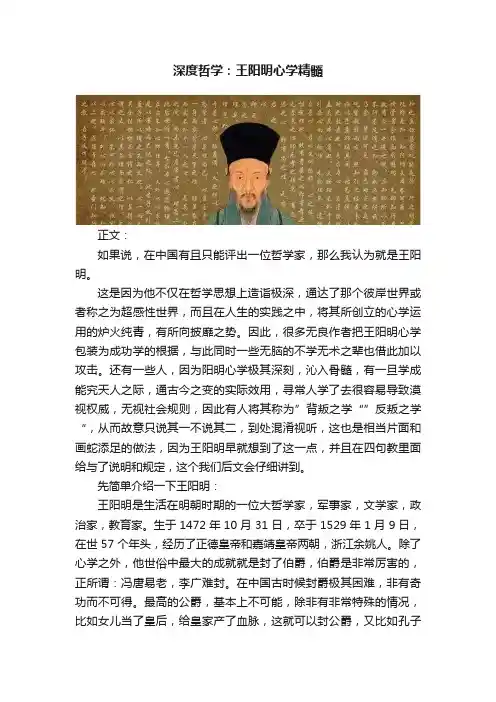 深度哲学：王阳明心学精髓

正文：

如果说，在中国有且只能评出一位哲学家，那么我认为就是王阳明。

这是因为他不仅在哲学思想上造诣极深，通达了那个彼岸世界或者称之为超感性世界，而且在人生的实践之中，将其所创立的心学运用的炉火纯青，有所向披靡之势。因此，很多无良作者把王阳明心学包装为成功学的根据，与此同时一些无脑的不学无术之辈也借此加以攻击。还有一些人，因为阳明心学极其深刻，沁入骨髓，有一旦学成能究天人之际，通古今之变的实际效用，寻常人学了去很容易导致漠视权威，无视社会规则，因此有人将其称为”背叛之学“”反叛之学“，从而故意只说其一不说其二，到处混淆视听，这也是相当片面和画蛇添足的做法，因为王阳明早就想到了这一点，并且在四句教里面给与了说明和规定，这个我们后文会仔细讲到。

先简单介绍一下王阳明：

王阳明是生活在明朝时期的一位大哲学家，军事家，文学家，政治家，教育家。生于1472年10月31日，卒于1529年1月9日，在世57个年头，经历了正德皇帝和嘉靖皇帝两朝，浙江余姚人。除了心学之外，他世俗中最大的成就就是封了伯爵，伯爵是非常厉害的，正所谓：冯唐易老，李广难封。在中国古时候封爵极其困难，非有奇功而不可得。最高的公爵，基本上不可能，除非有非常特殊的情况，比如女儿当了皇后，给皇家产了血脉，这就可以封公爵，又比如孔子